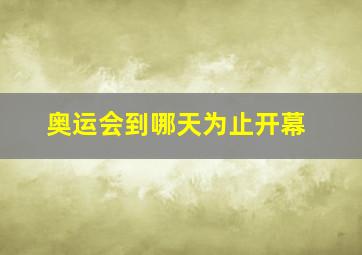 奥运会到哪天为止开幕